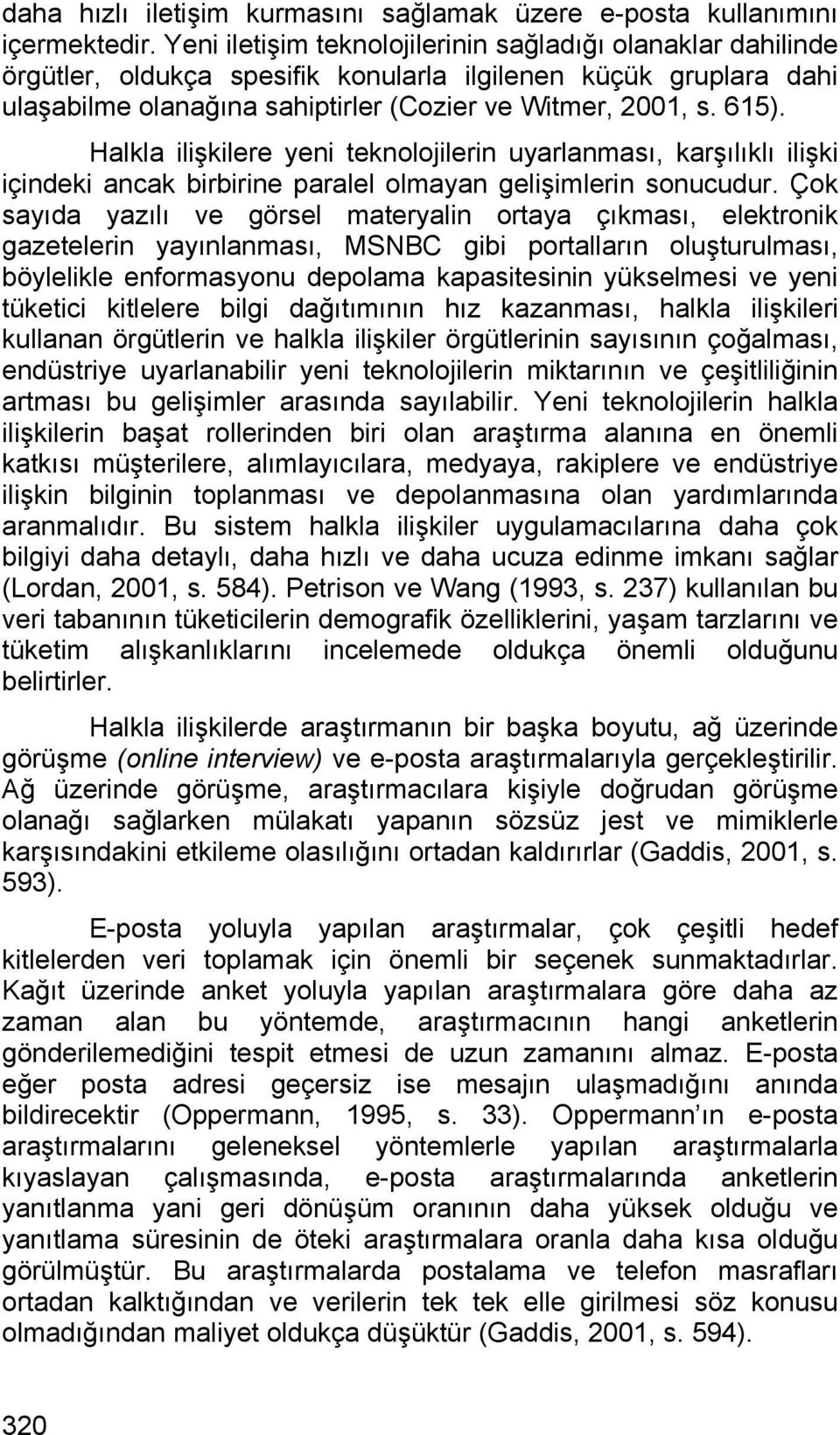 daha hızlı iletişim kurmasını sağlamak üzere e-posta kullanımını içermektedir. Yeni iletişim teknolojilerinin sağladığı olanaklar dahilinde örgütler, oldukça spesifik konularla ilgilenen küçük gruplara dahi ulaşabilme olanağına sahiptirler (Cozier ve Witmer, 2001, s. 615).

Halkla ilişkilere yeni teknolojilerin uyarlanması, karşılıklı ilişki içindeki ancak birbirine paralel olmayan gelişimlerin sonucudur. Çok sayıda yazılı ve görsel materyalin ortaya çıkması, elektronik gazetelerin yayınlanması, MSNBC gibi portalların oluşturulması, böylelikle enformasyonu depolama kapasitesinin yükselmesi ve yeni tüketici kitlelere bilgi dağıtımının hız kazanması, halkla ilişkileri kullanan örgütlerin ve halkla ilişkiler örgütlerinin sayısının çoğalması, endüstriye uyarlanabilir yeni teknolojilerin miktarının ve çeşitliliğinin artması bu gelişimler arasında sayılabilir. Yeni teknolojilerin halkla ilişkilerin başat rollerinden biri olan araştırma alanına en önemli katkısı müşterilere, alımlayıcılara, medyaya, rakiplere ve endüstriye ilişkin bilginin toplanması ve depolanmasına olan yardımlarında aranmalıdır. Bu sistem halkla ilişkiler uygulamacılarına daha çok bilgiyi daha detaylı, daha hızlı ve daha ucuza edinme imkanı sağlar (Lordan, 2001, s. 584). Petrison ve Wang (1993, s. 237) kullanılan bu veri tabanının tüketicilerin demografik özelliklerini, yaşam tarzlarını ve tüketim alışkanlıklarını incelemede oldukça önemli olduğunu belirtirler.

Halkla ilişkilerde araştırmanın bir başka boyutu, ağ üzerinde görüşme (online interview) ve e-posta araştırmalarıyla gerçekleştirilir. Ağ üzerinde görüşme, araştırmacılara kişiyle doğrudan görüşme olanağı sağlarken mülakatı yapanın sözsüz jest ve mimiklerle karşısındakini etkileme olasılığını ortadan kaldırırlar (Gaddis, 2001, s. 593).

E-posta yoluyla yapılan araştırmalar, çok çeşitli hedef kitlelerden veri toplamak için önemli bir seçenek sunmaktadırlar. Kağıt üzerinde anket yoluyla yapılan araştırmalara göre daha az zaman alan bu yöntemde, araştırmacının hangi anketlerin gönderilemediğini tespit etmesi de uzun zamanını almaz. E-posta eğer posta adresi geçersiz ise mesajın ulaşmadığını anında bildirecektir (Oppermann, 1995, s. 33). Oppermann ın e-posta araştırmalarını geleneksel yöntemlerle yapılan araştırmalarla kıyaslayan çalışmasında, e-posta araştırmalarında anketlerin yanıtlanma yani geri dönüşüm oranının daha yüksek olduğu ve yanıtlama süresinin de öteki araştırmalara oranla daha kısa olduğu görülmüştür. Bu araştırmalarda postalama ve telefon masrafları ortadan kalktığından ve verilerin tek tek elle girilmesi söz konusu olmadığından maliyet oldukça düşüktür (Gaddis, 2001, s. 594).

320